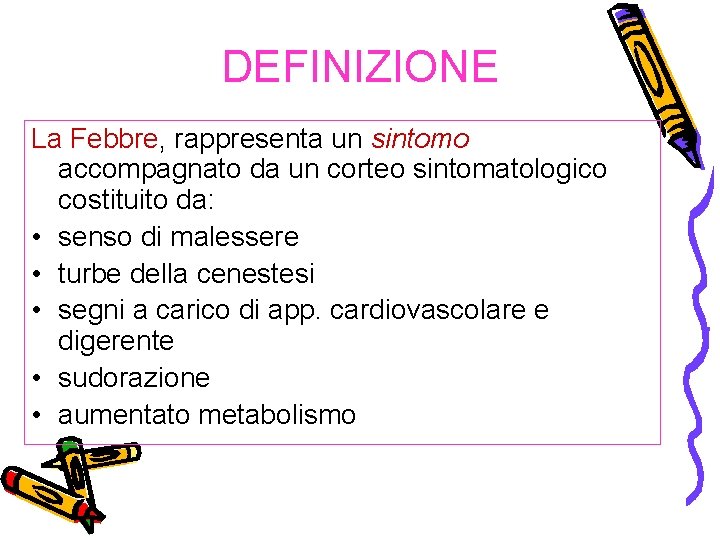 DEFINIZIONE

La Febbre, rappresenta un sintomo accompagnato da un corteo sintomatologico costituito da:

• senso di malessere
• turbe della cenestesi
• segni a carico di app. cardiovascolare e digerente
• sudorazione
• aumentato metabolismo